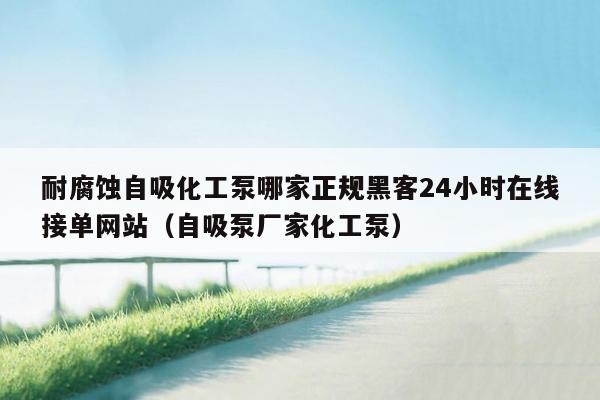 耐腐蚀自吸化工泵哪家正规黑客24小时在线接单网站（自吸泵厂家化工泵）